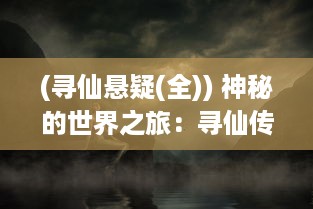 (寻仙悬疑(全)) 神秘的世界之旅：寻仙传